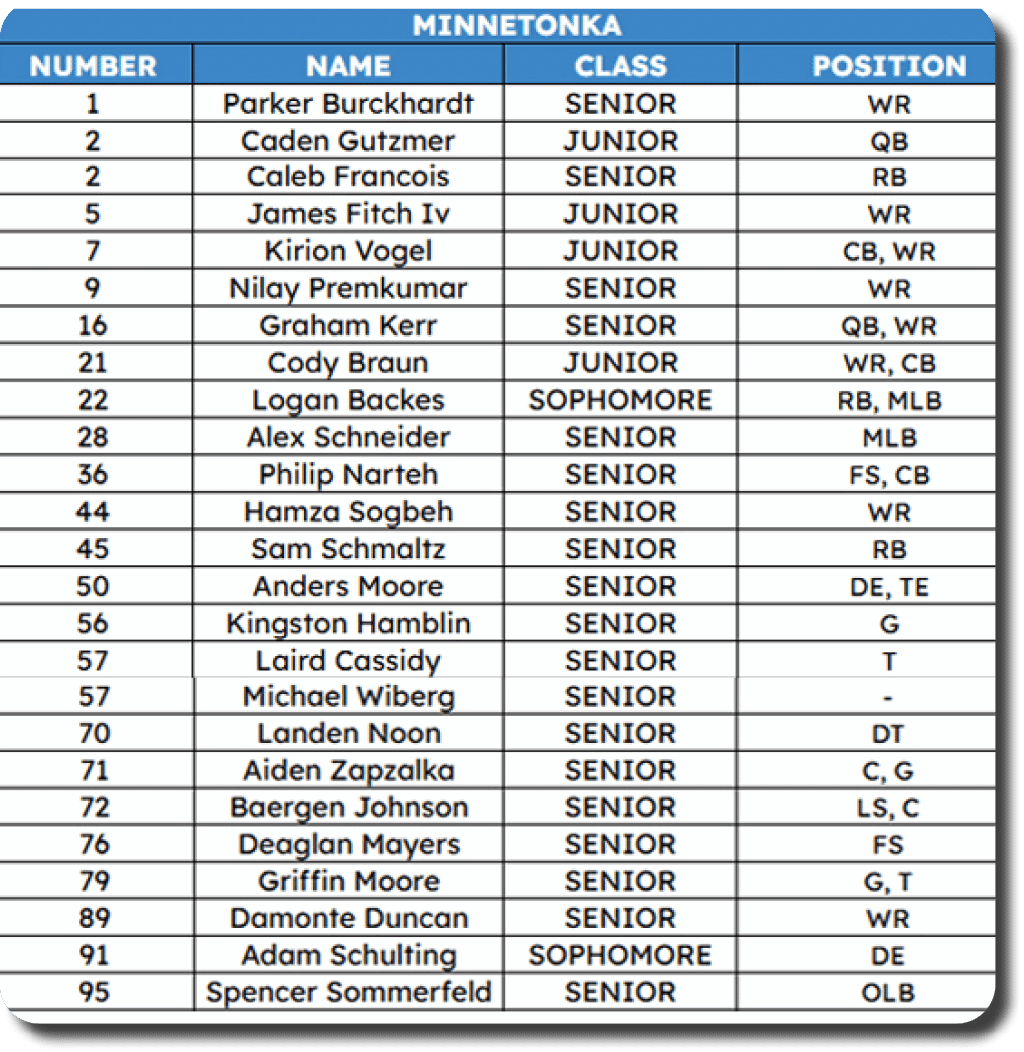 MINNETONKA

| NUMBER | NAME | CLASS | POSITION |
|---|---|---|---|
| 1 | Parker Burckhardt | SENIOR | WR |
| 2 | Caden Gutzmer | JUNIOR | QB |
| 2 | Caleb Francois | SENIOR | RB |
| 5 | James Fitch Iv | JUNIOR | WR |
| 7 | Kirion Vogel | JUNIOR | CB, WR |
| 9 | Nilay Premkumar | SENIOR | WR |
| 16 | Graham Kerr | SENIOR | QB, WR |
| 21 | Cody Braun | JUNIOR | WR, CB |
| 22 | Logan Backes | SOPHOMORE | RB, MLB |
| 28 | Alex Schneider | SENIOR | MLB |
| 36 | Philip Narteh | SENIOR | FS, CB |
| 44 | Hamza Sogbeh | SENIOR | WR |
| 45 | Sam Schmaltz | SENIOR | RB |
| 50 | Anders Moore | SENIOR | DE, TE |
| 56 | Kingston Hamblin | SENIOR | G |
| 57 | Laird Cassidy | SENIOR | T |
| 57 | Michael Wiberg | SENIOR | - |
| 70 | Landen Noon | SENIOR | DT |
| 71 | Aiden Zapzalka | SENIOR | C, G |
| 72 | Baergen Johnson | SENIOR | LS, C |
| 76 | Deaglan Mayers | SENIOR | FS |
| 79 | Griffin Moore | SENIOR | G, T |
| 89 | Damonte Duncan | SENIOR | WR |
| 91 | Adam Schulting | SOPHOMORE | DE |
| 95 | Spencer Sommerfeld | SENIOR | OLB |